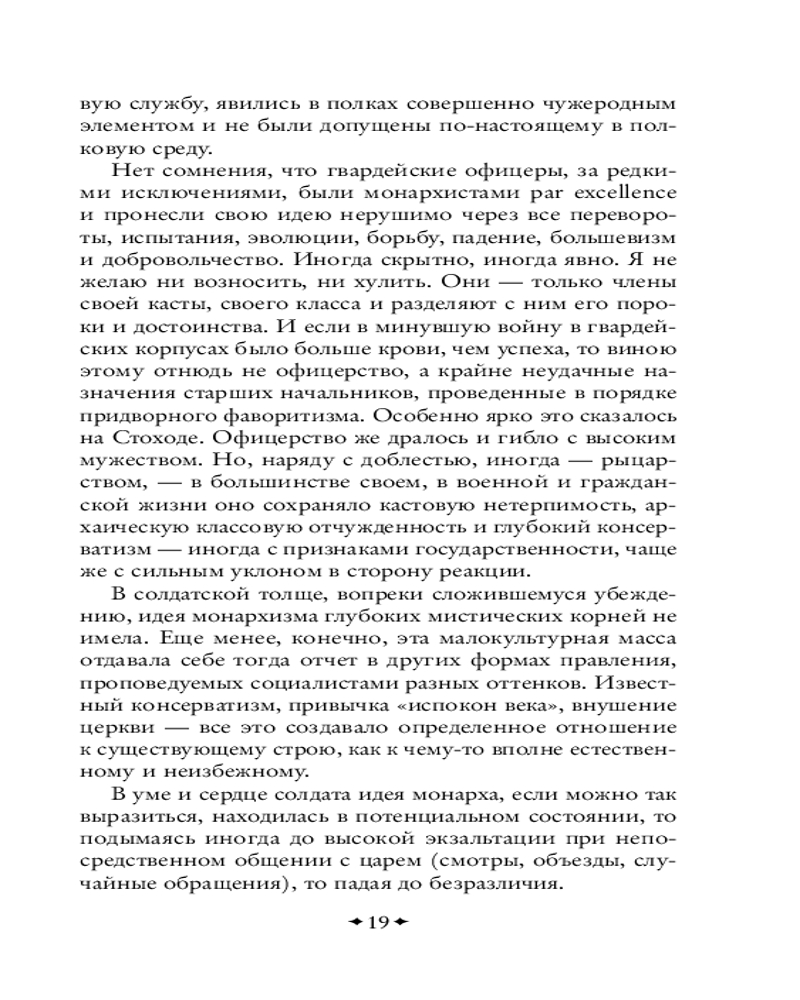 вую службу, явились в полках совершенно чужеродным элементом и не были допущены по-настоящему в полковую среду.

Нет сомнения, что гвардейские офицеры, за редкими исключениями, были монархистами par excellence и пронесли свою идею нерушимо через все перевороты, испытания, эволюции, борьбу, падение, большевизм и добровольчество. Иногда скрытно, иногда явно. Я не желаю ни возносить, ни хулить. Они — только члены своей касты, своего класса и разделяют с ним его пороки и достоинства. И если в минувшую войну в гвардейских корпусах было больше крови, чем успеха, то виною этому отнюдь не офицерство, а крайне неудачные назначения старших начальников, проведенные в порядке придворного фаворитизма. Особенно ярко это сказалось на Стоходе. Офицерство же дралось и гибло с высоким мужеством. Но, наряду с доблестью, иногда — рыцарством, — в большинстве своем, в военной и гражданской жизни оно сохраняло кастовую нетерпимость, архаическую классовую отчужденность и глубокий консерватизм — иногда с признаками государственности, чаще же с сильным уклоном в сторону реакции.

В солдатской толще, вопреки сложившемуся убеждению, идея монархизма глубоких мистических корней не имела. Еще менее, конечно, эта малокультурная масса отдавала себе тогда отчет в других формах правления, проповедуемых социалистами разных оттенков. Известный консерватизм, привычка «испокон века», внушение церкви — все это создавало определенное отношение к существующему строю, как к чему-то вполне естественному и неизбежному.

В уме и сердце солдата идея монарха, если можно так выразиться, находилась в потенциальном состоянии, то подымаясь иногда до высокой экзальтации при непосредственном общении с царем (смотры, объезды, случайные обращения), то падая до безразличия.

19